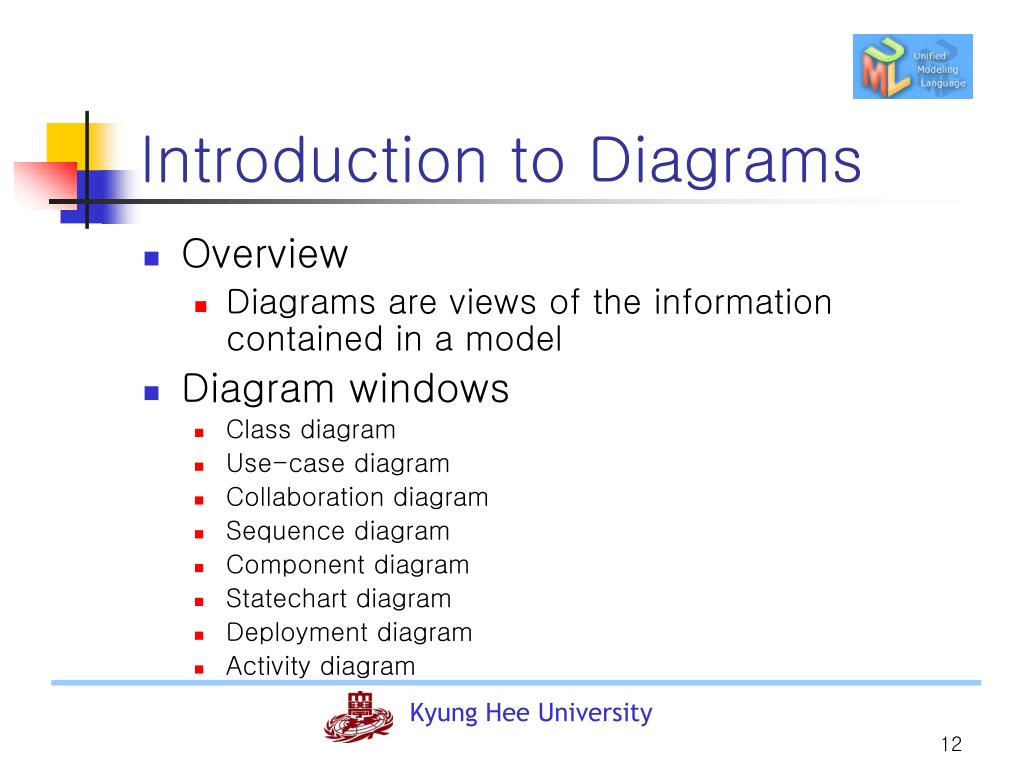 UML Unified Modeling Language

Introduction to Diagrams

Overview

Diagrams are views of the information contained in a model

Diagram windows

Class diagram

Use-case diagram

Collaboration diagram

Sequence diagram

Component diagram

Statechart diagram

Deployment diagram

Activity diagram

Kyung Hee University

12